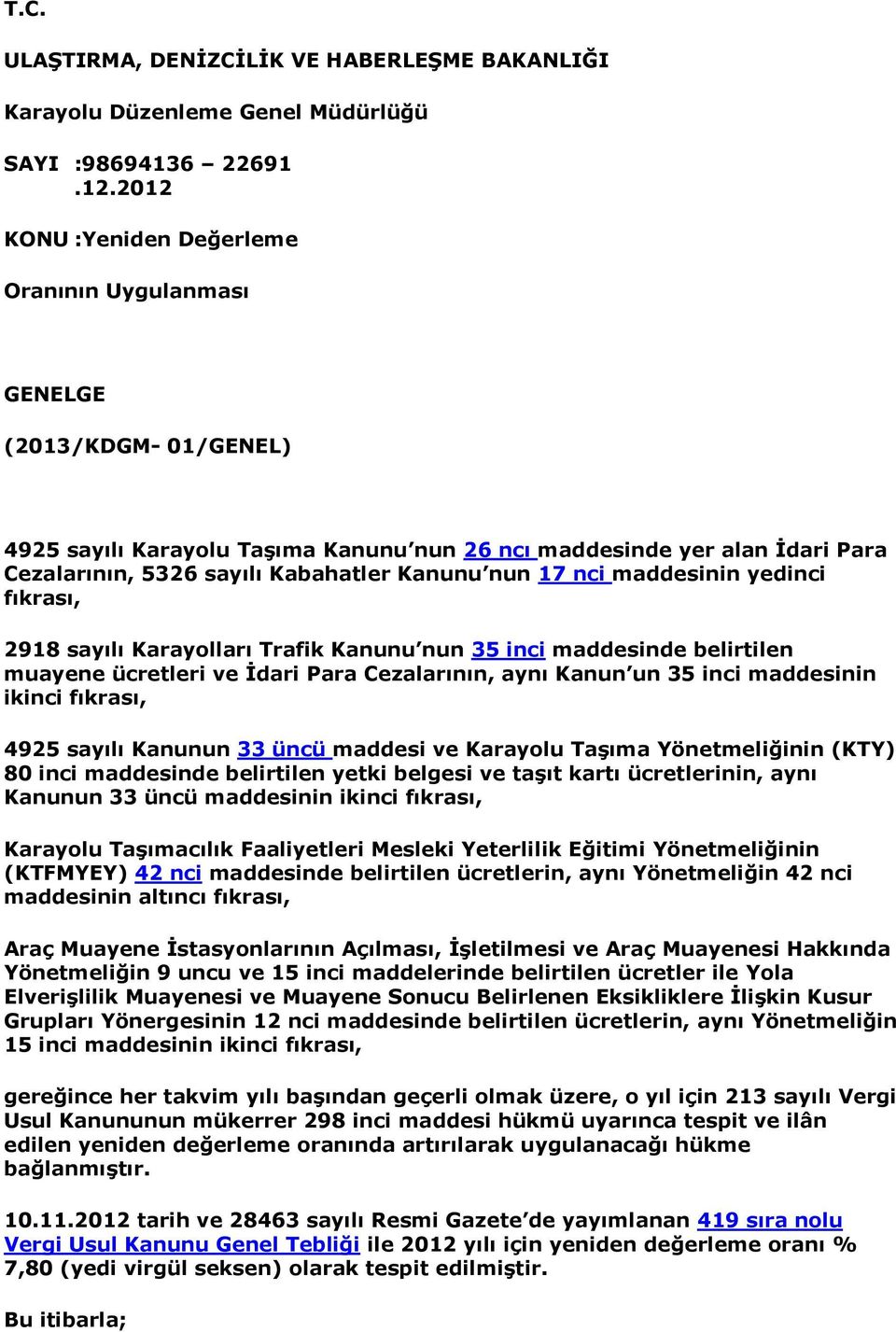 T.C.

ULAŞTIRMA, DENİZCİLİK VE HABERLEŞME BAKANLIĞI

Karayolu Düzenleme Genel Müdürlüğü

SAYI :98694136 – 22691 .12.2012

KONU :Yeniden Değerleme

Oranının Uygulanması

GENELGE

(2013/KDGM- 01/GENEL)

4925 sayılı Karayolu Taşıma Kanunu'nun 26 ncı maddesinde yer alan İdari Para Cezalarının, 5326 sayılı Kabahatler Kanunu'nun 17 nci maddesinin yedinci fıkrası,

2918 sayılı Karayolları Trafik Kanunu'nun 35 inci maddesinde belirtilen muayene ücretleri ve İdari Para Cezalarının, aynı Kanun'un 35 inci maddesinin ikinci fıkrası,

4925 sayılı Kanunun 33 üncü maddesi ve Karayolu Taşıma Yönetmeliğinin (KTY) 80 inci maddesinde belirtilen yetki belgesi ve taşıt kartı ücretlerinin, aynı Kanunun 33 üncü maddesinin ikinci fıkrası,

Karayolu Taşımacılık Faaliyetleri Mesleki Yeterlilik Eğitimi Yönetmeliğinin (KTFMYEY) 42 nci maddesinde belirtilen ücretlerin, aynı Yönetmeliğin 42 nci maddesinin altıncı fıkrası,

Araç Muayene İstasyonlarının Açılması, İşletilmesi ve Araç Muayenesi Hakkında Yönetmeliğin 9 uncu ve 15 inci maddelerinde belirtilen ücretler ile Yola Elverişlilik Muayenesi ve Muayene Sonucu Belirlenen Eksikliklere İlişkin Kusur Grupları Yönergesinin 12 nci maddesinde belirtilen ücretlerin, aynı Yönetmeliğin 15 inci maddesinin ikinci fıkrası,

gereğince her takvim yılı başından geçerli olmak üzere, o yıl için 213 sayılı Vergi Usul Kanununun mükerrer 298 inci maddesi hükmü uyarınca tespit ve ilân edilen yeniden değerleme oranında artırılarak uygulanacağı hükme bağlanmıştır.

10.11.2012 tarih ve 28463 sayılı Resmi Gazete'de yayımlanan 419 sıra nolu Vergi Usul Kanunu Genel Tebliği ile 2012 yılı için yeniden değerleme oranı % 7,80 (yedi virgül seksen) olarak tespit edilmiştir.

Bu itibarla;